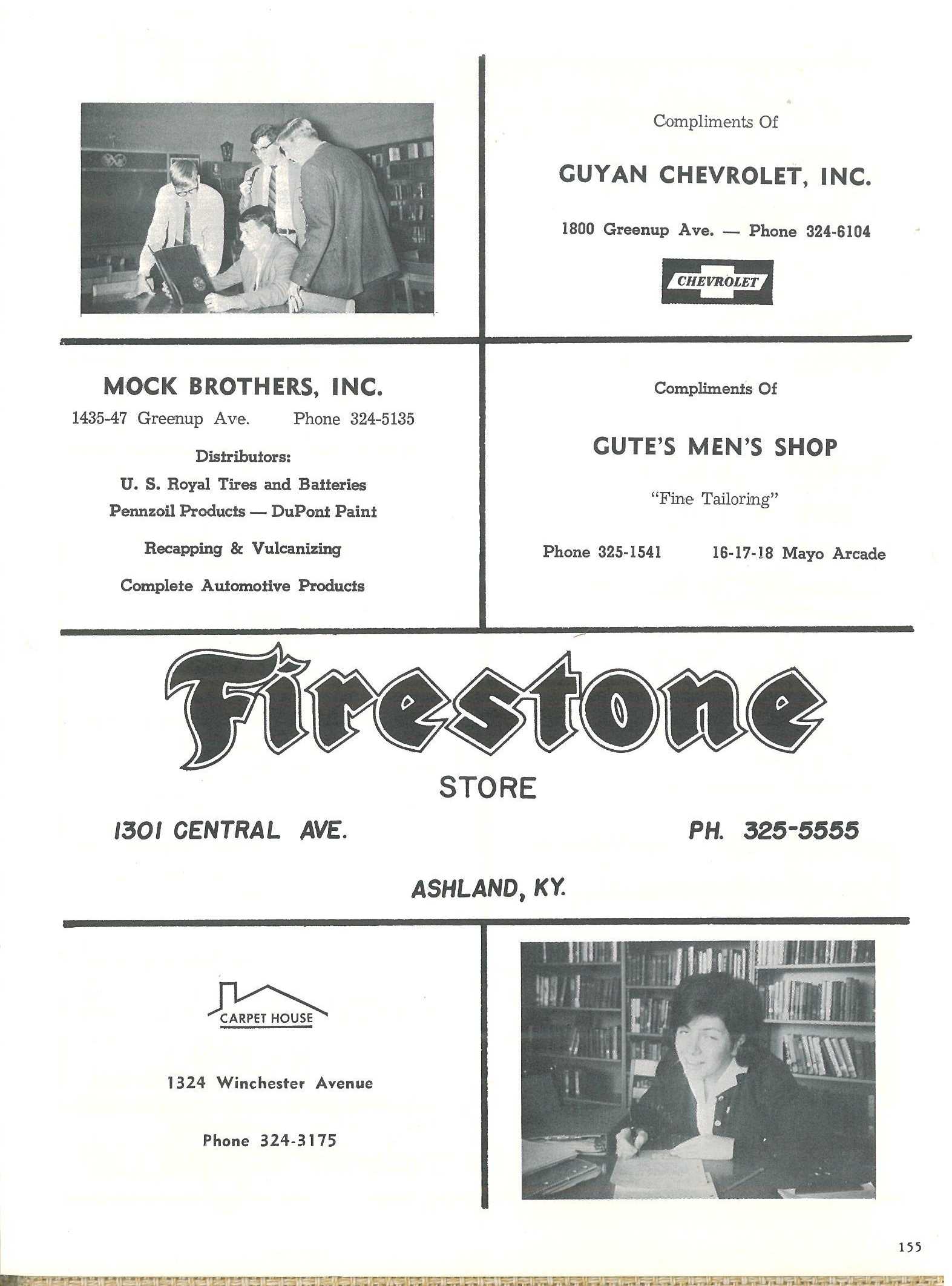 Compliments Of

GUYAN CHEVROLET, INC.

1800 Greenup Ave. — Phone 324-6104

CHEVROLET

MOCK BROTHERS, INC.

1435-47 Greenup Ave. Phone 324-5135

Distributors:

U. S. Royal Tires and Batteries

Pennzoil Products — DuPont Paint

Recapping & Vulcanizing

Complete Automotive Products

Compliments Of

GUTE'S MEN'S SHOP

"Fine Tailoring"

Phone 325-1541 16-17-18 Mayo Arcade

Firestone

STORE

1301 CENTRAL AVE. PH. 325-5555

ASHLAND, KY.

CARPET HOUSE

1324 Winchester Avenue

Phone 324-3175

155